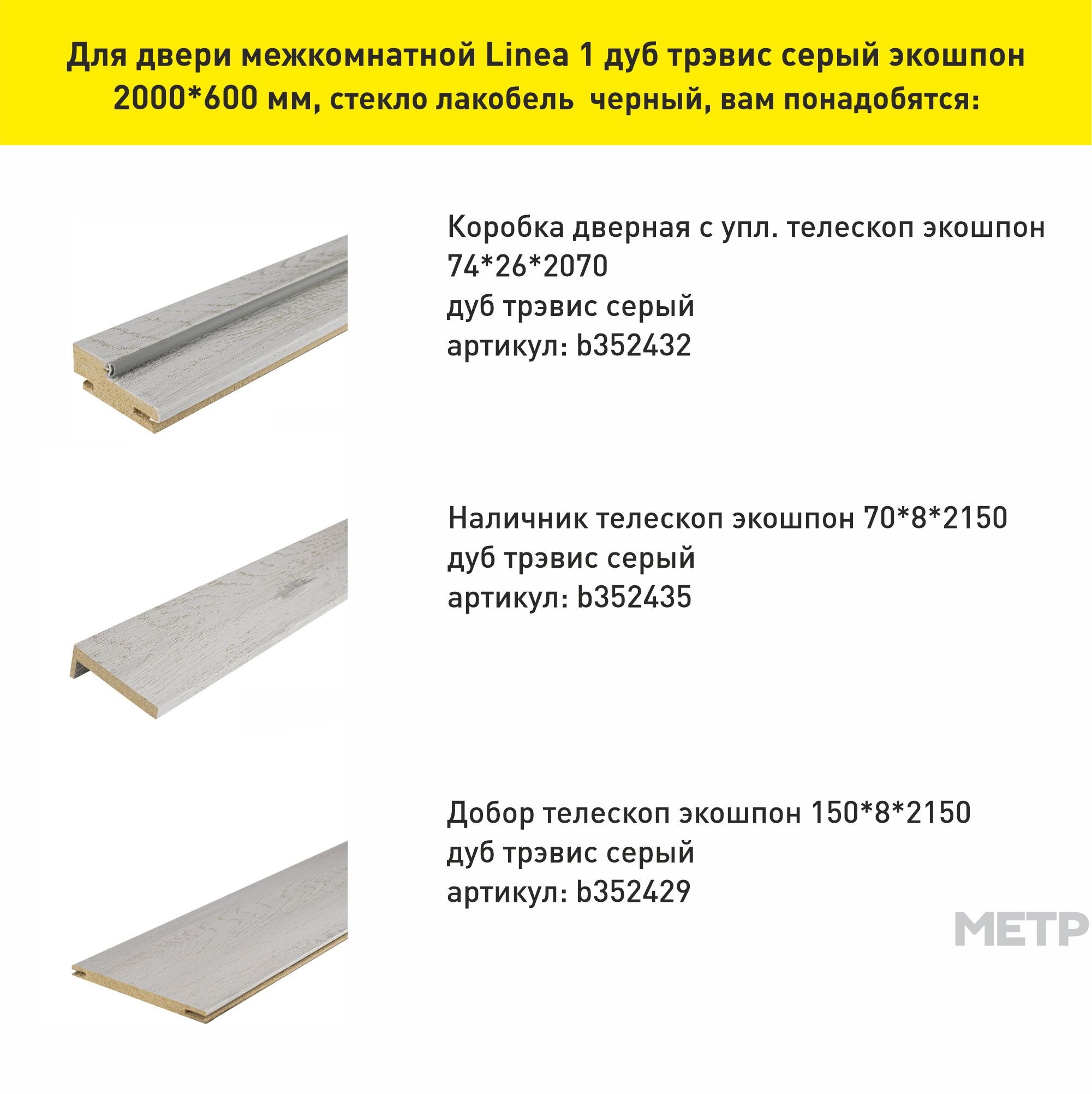 Для двери межкомнатной Linea 1 дуб трэвис серый экошпон 2000*600 мм, стекло лакобель  черный, вам понадобятся:

Коробка дверная с упл. телескоп экошпон 74*26*2070
дуб трэвис серый
артикул: b352432

Наличник телескоп экошпон 70*8*2150
дуб трэвис серый
артикул: b352435

Добор телескоп экошпон 150*8*2150
дуб трэвис серый
артикул: b352429

МЕТР